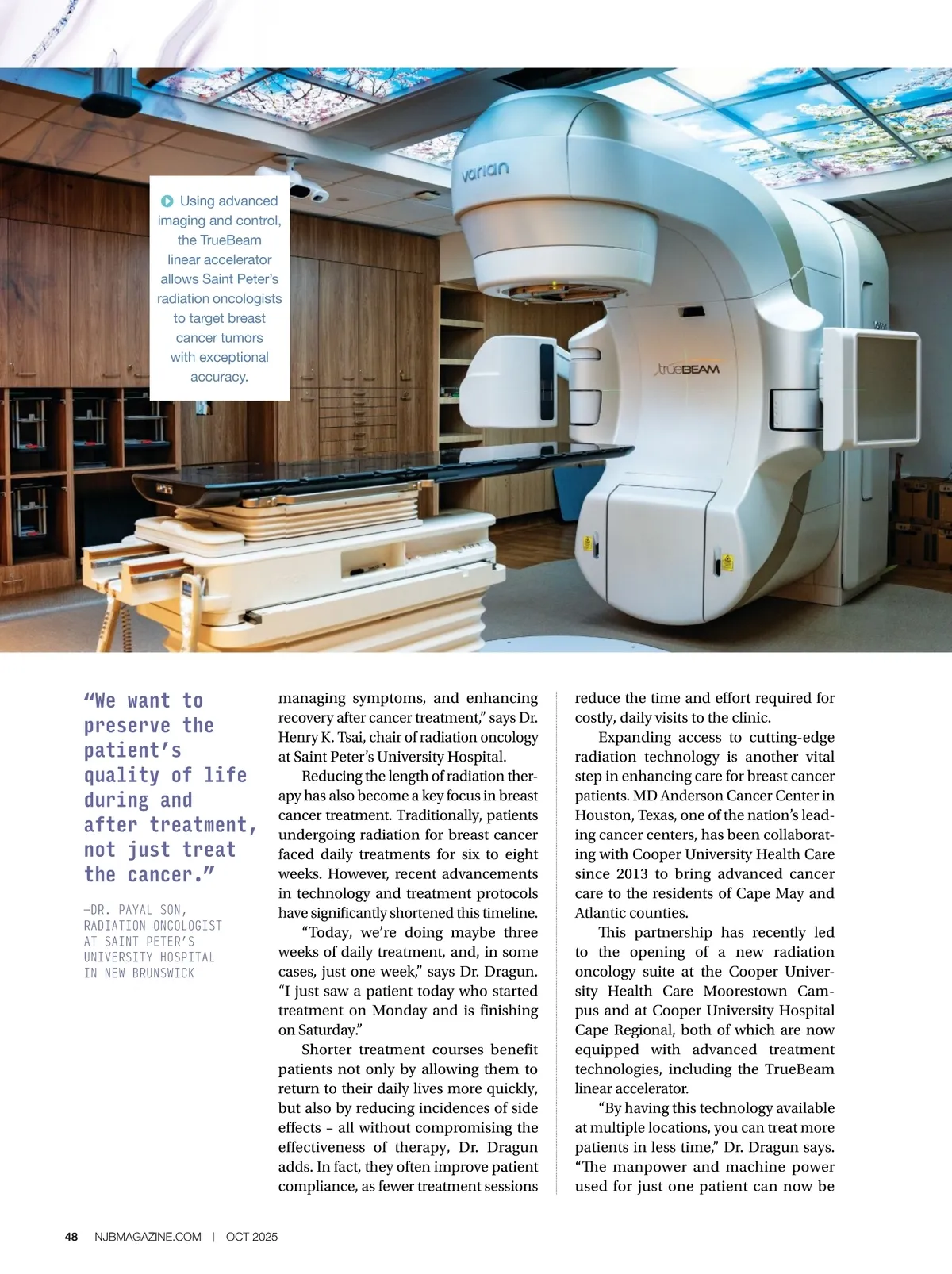 Using advanced imaging and control, the TrueBeam linear accelerator allows Saint Peter's radiation oncologists to target breast cancer tumors with exceptional accuracy.

varian

trueBEAM

"We want to preserve the patient's quality of life during and after treatment, not just treat the cancer."

—DR. PAYAL SON, RADIATION ONCOLOGIST AT SAINT PETER'S UNIVERSITY HOSPITAL IN NEW BRUNSWICK

managing symptoms, and enhancing recovery after cancer treatment," says Dr. Henry K. Tsai, chair of radiation oncology at Saint Peter's University Hospital.

Reducing the length of radiation therapy has also become a key focus in breast cancer treatment. Traditionally, patients undergoing radiation for breast cancer faced daily treatments for six to eight weeks. However, recent advancements in technology and treatment protocols have significantly shortened this timeline.

"Today, we're doing maybe three weeks of daily treatment, and, in some cases, just one week," says Dr. Dragun. "I just saw a patient today who started treatment on Monday and is finishing on Saturday."

Shorter treatment courses benefit patients not only by allowing them to return to their daily lives more quickly, but also by reducing incidences of side effects – all without compromising the effectiveness of therapy, Dr. Dragun adds. In fact, they often improve patient compliance, as fewer treatment sessions reduce the time and effort required for costly, daily visits to the clinic.

Expanding access to cutting-edge radiation technology is another vital step in enhancing care for breast cancer patients. MD Anderson Cancer Center in Houston, Texas, one of the nation's leading cancer centers, has been collaborating with Cooper University Health Care since 2013 to bring advanced cancer care to the residents of Cape May and Atlantic counties.

This partnership has recently led to the opening of a new radiation oncology suite at the Cooper University Health Care Moorestown Campus and at Cooper University Hospital Cape Regional, both of which are now equipped with advanced treatment technologies, including the TrueBeam linear accelerator.

"By having this technology available at multiple locations, you can treat more patients in less time," Dr. Dragun says. "The manpower and machine power used for just one patient can now be

48 NJBMAGAZINE.COM | OCT 2025